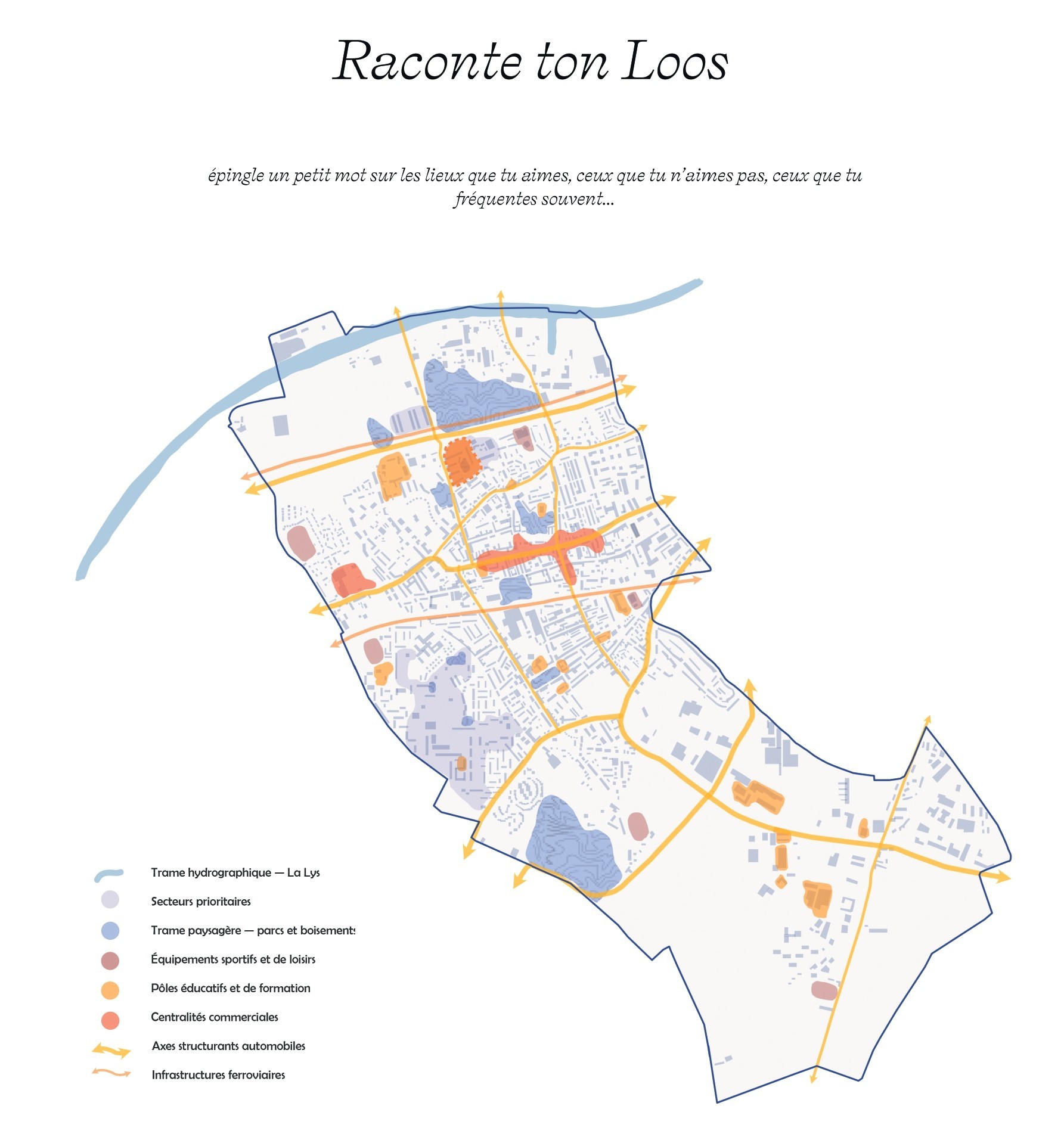 Raconte ton Loos

épingle un petit mot sur les lieux que tu aimes, ceux que tu n'aimes pas, ceux que tu fréquentes souvent...

Trame hydrographique — La Lys

Secteurs prioritaires

Trame paysagère — parcs et boisements

Équipements sportifs et de loisirs

Pôles éducatifs et de formation

Centralités commerciales

Axes structurants automobiles

Infrastructures ferroviaires